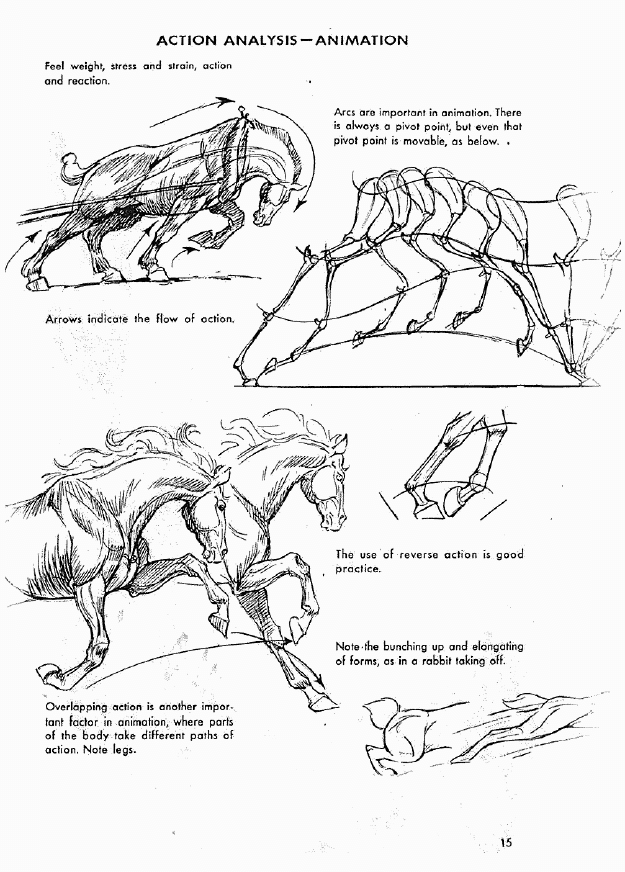 ACTION ANALYSIS—ANIMATION

Feel weight, stress and strain, action and reaction.

Arcs are important in animation. There is always a pivot point, but even that pivot point is movable, as below.

Arrows indicate the flow of action.

The use of reverse action is good practice.

Note the bunching up and elongating of forms, as in a rabbit taking off.

Overlapping action is another important factor in animation, where parts of the body take different paths of action. Note legs.

15